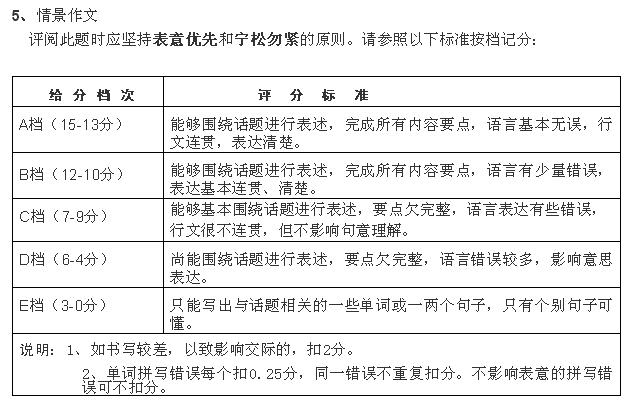 5、情景作文

评阅此题时应坚持表意优先和宁松勿紧的原则。请参照以下标准按档记分：

| 给 分 档 次 | 评 分 标 准 |
|---|---|
| A档（15-13分） | 能够围绕话题进行表述，完成所有内容要点，语言基本无误，行文连贯，表达清楚。 |
| B档（12-10分） | 能够围绕话题进行表述，完成所有内容要点，语言有少量错误，表达基本连贯、清楚。 |
| C档（7-9分） | 能够基本围绕话题进行表述，要点欠完整，语言表达有些错误，行文很不连贯，但不影响句意理解。 |
| D档（6-4分） | 尚能围绕话题进行表述，要点欠完整，语言错误较多，影响意思表达。 |
| E档（3-0分） | 只能写出与话题相关的一些单词或一两个句子，只有个别句子可懂。 |

说明：1、如书写较差，以致影响交际的，扣2分。

2、单词拼写错误每个扣0.25分，同一错误不重复扣分。不影响表意的拼写错误可不扣分。